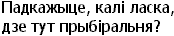 Падкажыце, калі ласка, дзе тут прыбіральня?